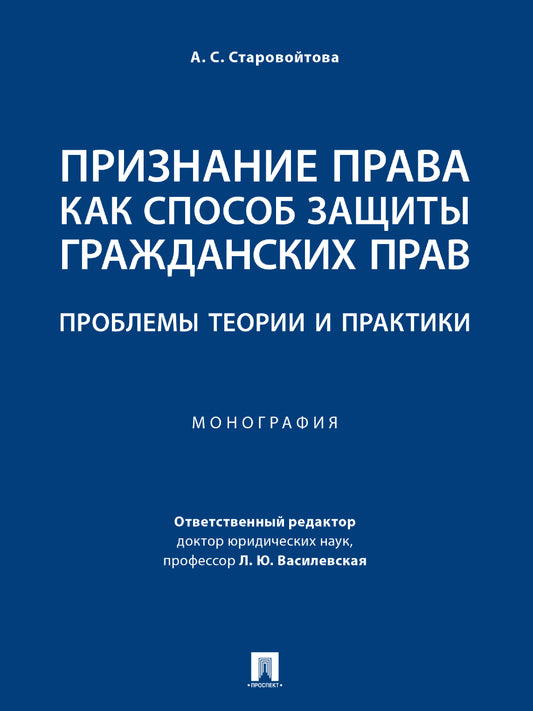 А. С. Старовойтова

ПРИЗНАНИЕ ПРАВА КАК СПОСОБ ЗАЩИТЫ ГРАЖДАНСКИХ ПРАВ

ПРОБЛЕМЫ ТЕОРИИ И ПРАКТИКИ

МОНОГРАФИЯ

Ответственный редактор
доктор юридических наук,
профессор Л. Ю. Василевская

ПРОСПЕКТ